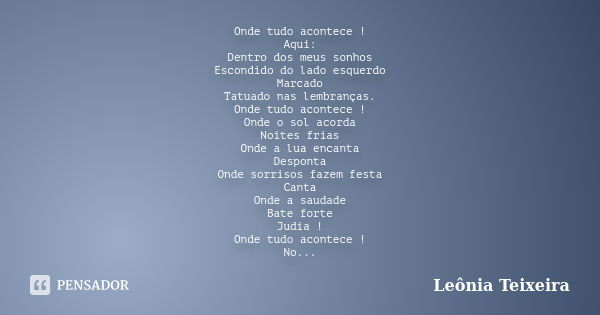 Onde tudo acontece !
Aqui:
Dentro dos meus sonhos
Escondido do lado esquerdo
Marcado
Tatuado nas lembranças.
Onde tudo acontece !
Onde o sol acorda
Noites frias
Onde a lua encanta
Desponta
Onde sorrisos fazem festa
Canta
Onde a saudade
Bate forte
Judia !
Onde tudo acontece !
No...

PENSADOR

Leônia Teixeira